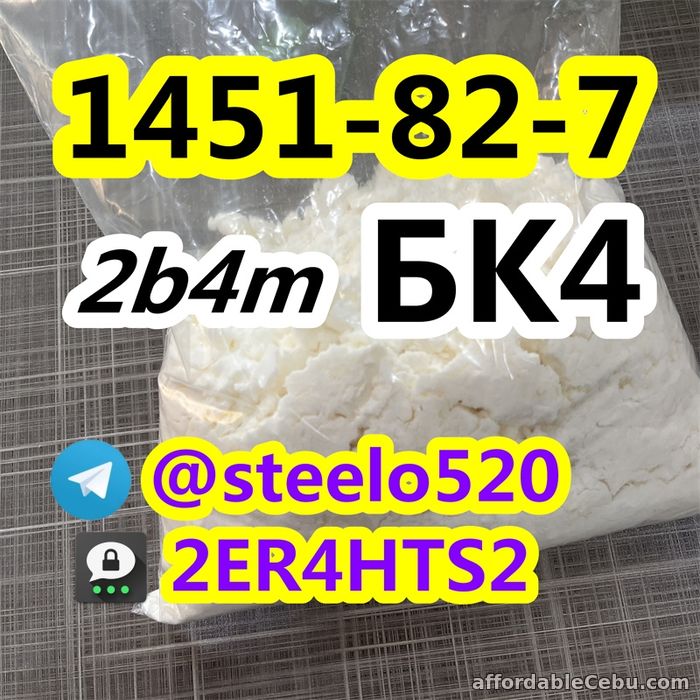 1451-82-7

2b4m БК4

@steelo520
2ER4HTS2

affordableCebu.com